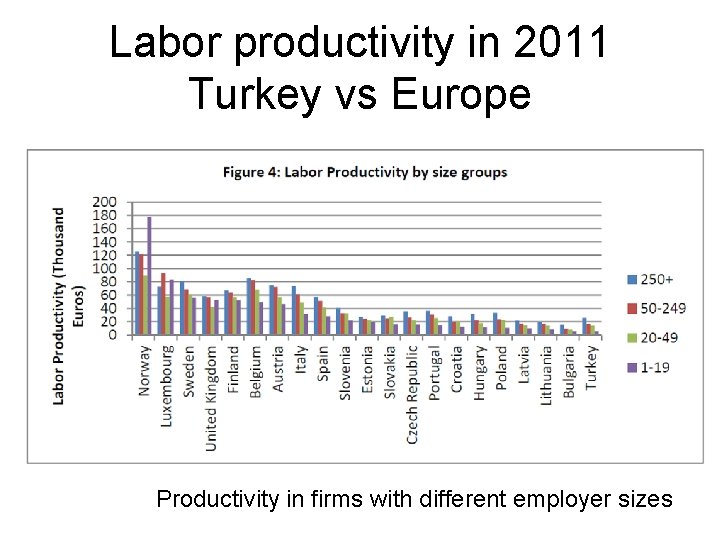 Labor productivity in 2011
Turkey vs Europe

Figure 4: Labor Productivity by size groups

Labor Productivity (Thousand Euros)

200
180
160
140
120
100
80
60
40
20
0

Norway
Luxembourg
Sweden
United Kingdom
Finland
Belgium
Austria
Italy
Spain
Slovenia
Estonia
Slovakia
Czech Republic
Portugal
Croatia
Hungary
Poland
Latvia
Lithuania
Bulgaria
Turkey

250+
50-249
20-49
1-19

Productivity in firms with different employer sizes